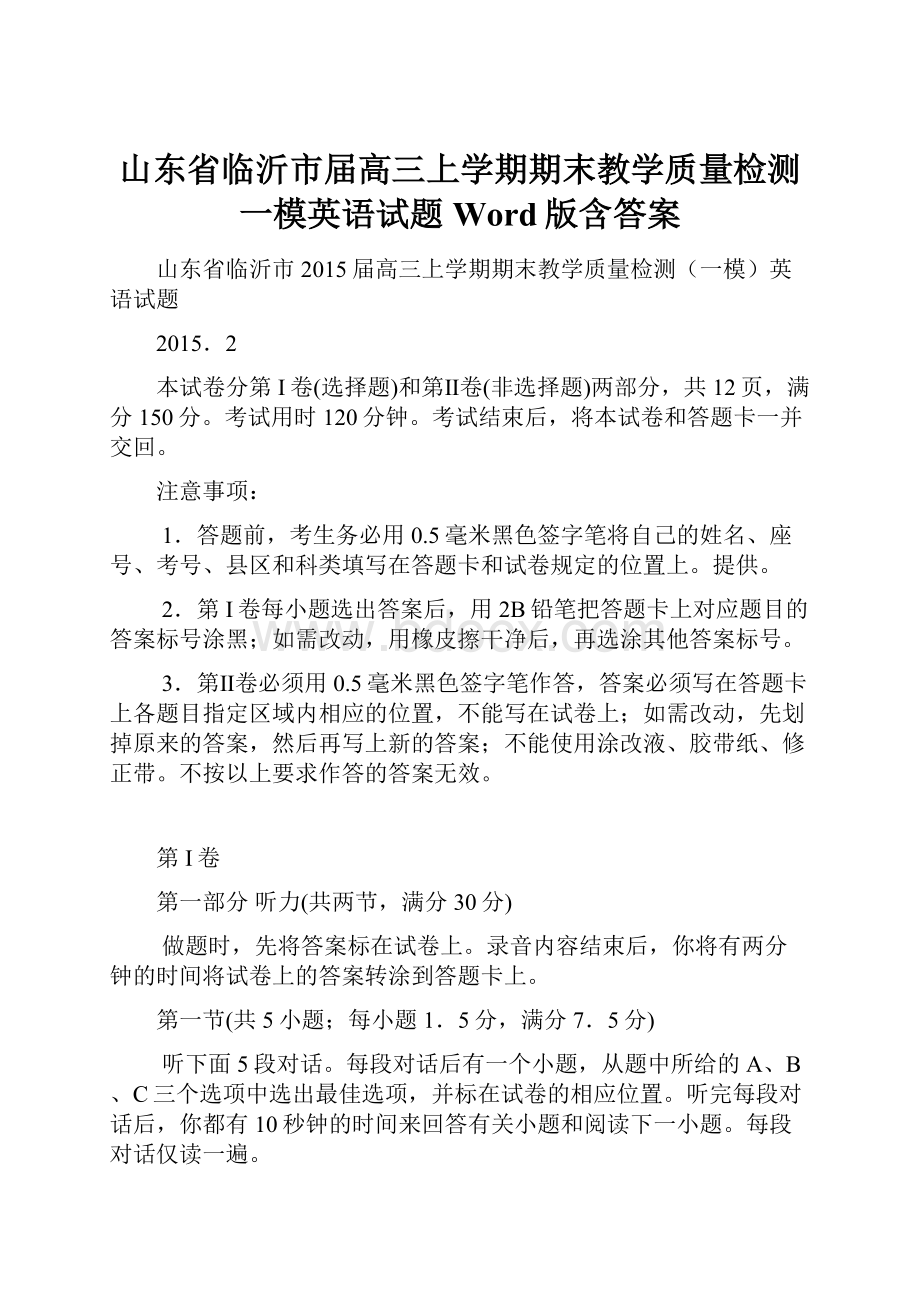 山东省临沂市届高三上学期期末教学质量检测一模英语试题 Word 版含答案

山东省临沂市 2015 届高三上学期期末教学质量检测（一模）英语试题

2015．2

本试卷分第 I 卷(选择题)和第Ⅱ卷(非选择题)两部分，共 12 页，满分 150 分。考试用时 120 分钟。考试结束后，将本试卷和答题卡一并交回。

注意事项：

1．答题前，考生务必用 0.5 毫米黑色签字笔将自己的姓名、座号、考号、县区和科类填写在答题卡和试卷规定的位置上。提供。

2．第 I 卷每小题选出答案后，用 2B 铅笔把答题卡上对应题目的答案标号涂黑；如需改动，用橡皮擦干净后，再选涂其他答案标号。

3．第Ⅱ卷必须用 0.5 毫米黑色签字笔作答，答案必须写在答题卡上各题目指定区域内相应的位置，不能写在试卷上；如需改动，先划掉原来的答案，然后再写上新的答案；不能使用涂改液、胶带纸、修正带。不按以上要求作答的答案无效。

第 I 卷

第一部分 听力(共两节，满分 30 分)

做题时，先将答案标在试卷上。录音内容结束后，你将有两分钟的时间将试卷上的答案转涂到答题卡上。

第一节(共 5 小题；每小题 1．5 分，满分 7．5 分)

听下面 5 段对话。每段对话后有一个小题，从题中所给的 A、B、C 三个选项中选出最佳选项，并标在试卷的相应位置。听完每段对话后，你都有 10 秒钟的时间来回答有关小题和阅读下一小题。每段对话仅读一遍。